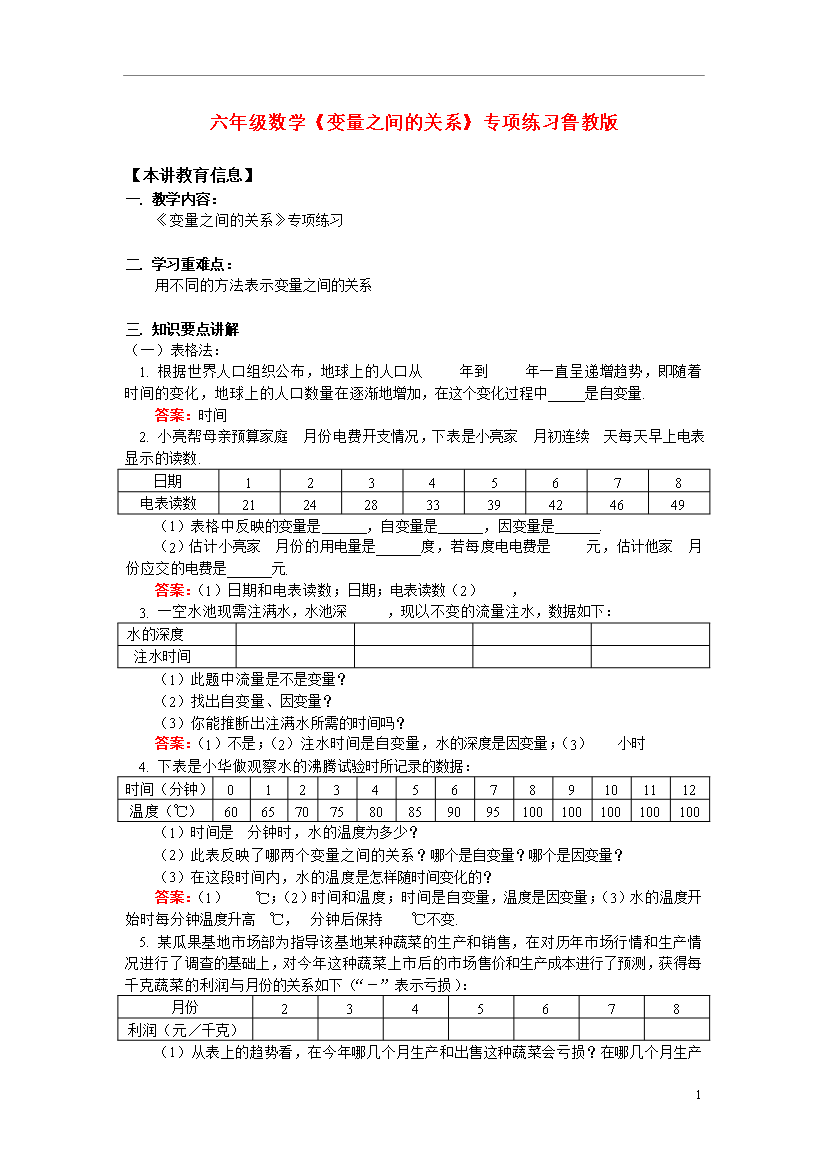 六年级数学《变量之间的关系》专项练习鲁教版

【本讲教育信息】
一. 教学内容：
《变量之间的关系》专项练习

二. 学习重难点：
用不同的方法表示变量之间的关系

三. 知识要点讲解
（一）表格法：
1. 根据世界人口组织公布，地球上的人口从 年到 年一直呈递增趋势，即随着时间的变化，地球上的人口数量在逐渐地增加，在这个变化过程中_____是自变量.
答案：时间
2. 小亮帮母亲预算家庭 月份电费开支情况，下表是小亮家 月初连续 天每天早上电表显示的读数.

| 日期 | 1 | 2 | 3 | 4 | 5 | 6 | 7 | 8 |
|---|---|---|---|---|---|---|---|---|
| 电表读数 | 21 | 24 | 28 | 33 | 39 | 42 | 46 | 49 |

（1）表格中反映的变量是______，自变量是______，因变量是______.
（2）估计小亮家 月份的用电量是______度，若每度电电费是 元，估计他家 月份应交的电费是______元.
答案：（1）日期和电表读数；日期；电表读数（2） ，
3. 一空水池现需注满水，水池深 ，现以不变的流量注水，数据如下：

| 水的深度 | | | | |
|---|---|---|---|---|
| 注水时间 | | | | |

（1）此题中流量是不是变量？
（2）找出自变量、因变量？
（3）你能推断出注满水所需的时间吗？
答案：（1）不是；（2）注水时间是自变量，水的深度是因变量；（3） 小时
4. 下表是小华做观察水的沸腾试验时所记录的数据：

| 时间（分钟） | 0 | 1 | 2 | 3 | 4 | 5 | 6 | 7 | 8 | 9 | 10 | 11 | 12 |
|---|---|---|---|---|---|---|---|---|---|---|---|---|---|
| 温度（℃） | 60 | 65 | 70 | 75 | 80 | 85 | 90 | 95 | 100 | 100 | 100 | 100 | 100 |

（1）时间是 分钟时，水的温度为多少？
（2）此表反映了哪两个变量之间的关系？哪个是自变量？哪个是因变量？
（3）在这段时间内，水的温度是怎样随时间变化的？
答案：（1） ℃；（2）时间和温度；时间是自变量，温度是因变量；（3）水的温度开始时每分钟温度升高 ℃， 分钟后保持 ℃不变.
5. 某瓜果基地市场部为指导该基地某种蔬菜的生产和销售，在对历年市场行情和生产情况进行了调查的基础上，对今年这种蔬菜上市后的市场售价和生产成本进行了预测，获得每千克蔬菜的利润与月份的关系如下（“－”表示亏损）：

| 月份 | 2 | 3 | 4 | 5 | 6 | 7 | 8 |
|---|---|---|---|---|---|---|---|
| 利润（元／千克） | | | | | | | |

（1）从表上的趋势看，在今年哪几个月生产和出售这种蔬菜会亏损？在哪几个月生产

1